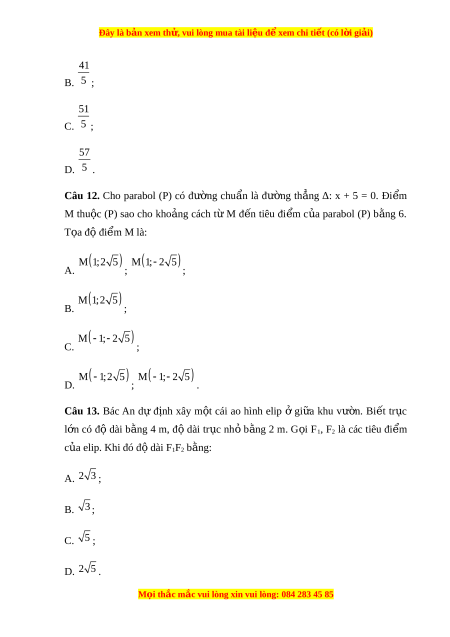 Đây là bản xem thử, vui lòng mua tài liệu để xem chi tiết (có lời giải)

B. $\frac{41}{5}$;

C. $\frac{51}{5}$;

D. $\frac{57}{5}$.

**Câu 12.** Cho parabol (P) có đường chuẩn là đường thẳng Δ: x + 5 = 0. Điểm M thuộc (P) sao cho khoảng cách từ M đến tiêu điểm của parabol (P) bằng 6. Tọa độ điểm M là:

A. $M(1;2\sqrt{5})$; $M(1;-2\sqrt{5})$;

B. $M(1;2\sqrt{5})$;

C. $M(-1;-2\sqrt{5})$;

D. $M(-1;2\sqrt{5})$; $M(-1;-2\sqrt{5})$.

**Câu 13.** Bác An dự định xây một cái ao hình elip ở giữa khu vườn. Biết trục lớn có độ dài bằng 4 m, độ dài trục nhỏ bằng 2 m. Gọi $F_1$, $F_2$ là các tiêu điểm của elip. Khi đó độ dài $F_1F_2$ bằng:

A. $2\sqrt{3}$;

B. $\sqrt{3}$;

C. $\sqrt{5}$;

D. $2\sqrt{5}$.

Mọi thắc mắc vui lòng xin vui lòng: 084 283 45 85